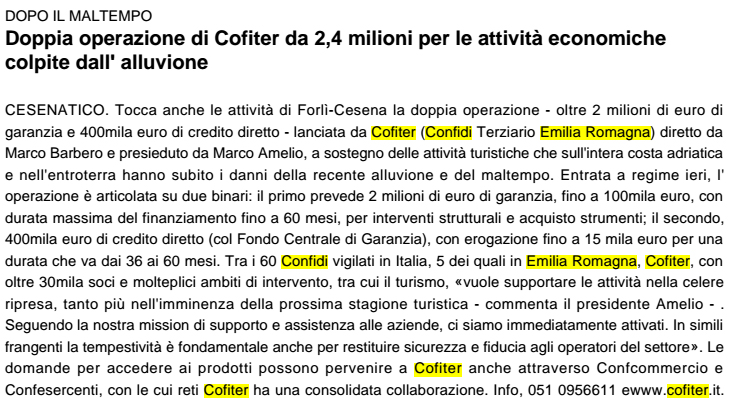 DOPO IL MALTEMPO

Doppia operazione di Cofiter da 2,4 milioni per le attività economiche colpite dall' alluvione

CESENATICO. Tocca anche le attività di Forlì-Cesena la doppia operazione - oltre 2 milioni di euro di garanzia e 400mila euro di credito diretto - lanciata da Cofiter (Confidi Terziario Emilia Romagna) diretto da Marco Barbero e presieduto da Marco Amelio, a sostegno delle attività turistiche che sull'intera costa adriatica e nell'entroterra hanno subito i danni della recente alluvione e del maltempo. Entrata a regime ieri, l' operazione è articolata su due binari: il primo prevede 2 milioni di euro di garanzia, fino a 100mila euro, con durata massima del finanziamento fino a 60 mesi, per interventi strutturali e acquisto strumenti; il secondo, 400mila euro di credito diretto (col Fondo Centrale di Garanzia), con erogazione fino a 15 mila euro per una durata che va dai 36 ai 60 mesi. Tra i 60 Confidi vigilati in Italia, 5 dei quali in Emilia Romagna, Cofiter, con oltre 30mila soci e molteplici ambiti di intervento, tra cui il turismo, «vuole supportare le attività nella celere ripresa, tanto più nell'imminenza della prossima stagione turistica - commenta il presidente Amelio - . Seguendo la nostra mission di supporto e assistenza alle aziende, ci siamo immediatamente attivati. In simili frangenti la tempestività è fondamentale anche per restituire sicurezza e fiducia agli operatori del settore». Le domande per accedere ai prodotti possono pervenire a Cofiter anche attraverso Confcommercio e Confesercenti, con le cui reti Cofiter ha una consolidata collaborazione. Info, 051 0956611 ewww.cofiter.it.